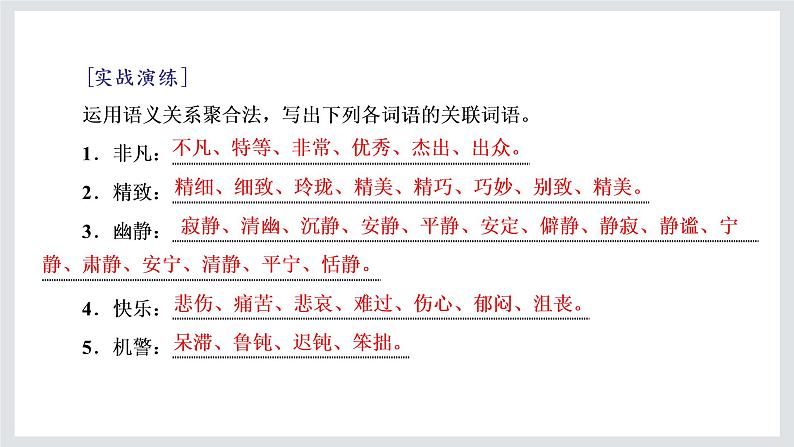 [实战演练]

运用语义关系聚合法，写出下列各词语的关联词语。

1．非凡：不凡、特等、非常、优秀、杰出、出众。

2．精致：精细、细致、玲珑、精美、精巧、巧妙、别致、精美。

3．幽静：寂静、清幽、沉静、安静、平静、安定、僻静、静寂、静谧、宁静、肃静、安宁、清静、平宁、恬静。

4．快乐：悲伤、痛苦、悲哀、难过、伤心、郁闷、沮丧。

5．机警：呆滞、鲁钝、迟钝、笨拙。